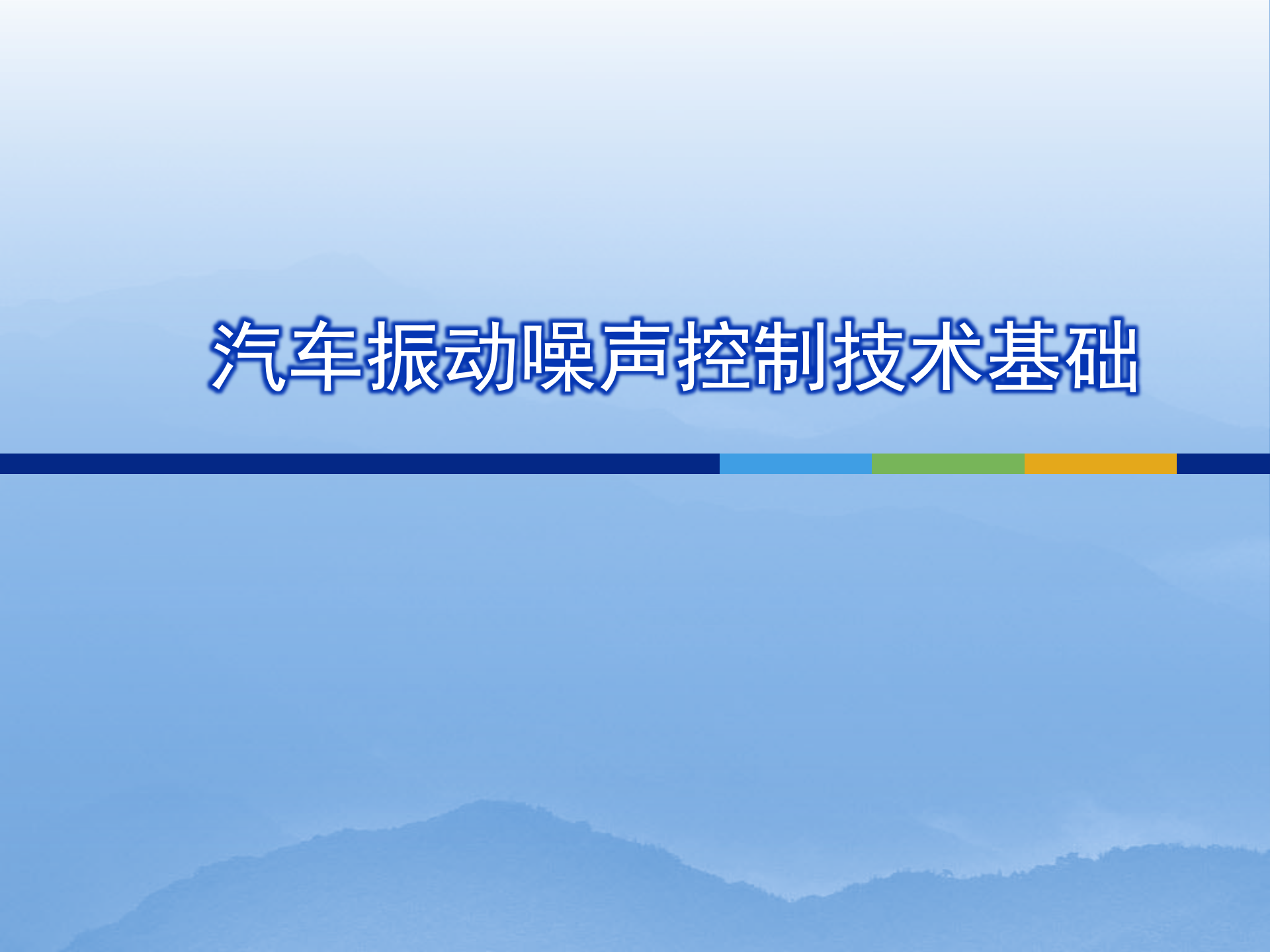 汽车振动噪声控制技术基础